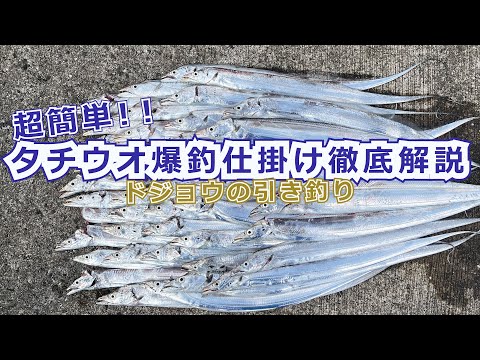 超簡単！！
タチウオ爆釣仕掛け徹底解説
ドジョウの引き釣り